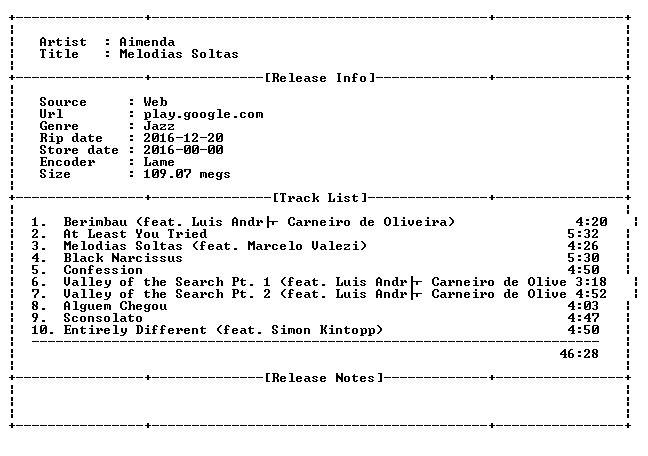 Artist : Aimenda
Title : Melodias Soltas

[Release Info]

Source : Web
Url : play.google.com
Genre : Jazz
Rip date : 2016-12-20
Store date : 2016-00-00
Encoder : Lame
Size : 109.07 megs

[Track List]

1. Berimbau (feat. Luis Andr├ Carneiro de Oliveira) 4:20
2. At Least You Tried 5:32
3. Melodias Soltas (feat. Marcelo Valezi) 4:26
4. Black Narcissus 5:30
5. Confession 4:50
6. Valley of the Search Pt. 1 (feat. Luis Andr├ Carneiro de Olive 3:18
7. Valley of the Search Pt. 2 (feat. Luis Andr├ Carneiro de Olive 4:52
8. Alguem Chegou 4:03
9. Sconsolato 4:47
10. Entirely Different (feat. Simon Kintopp) 4:50

46:28

[Release Notes]